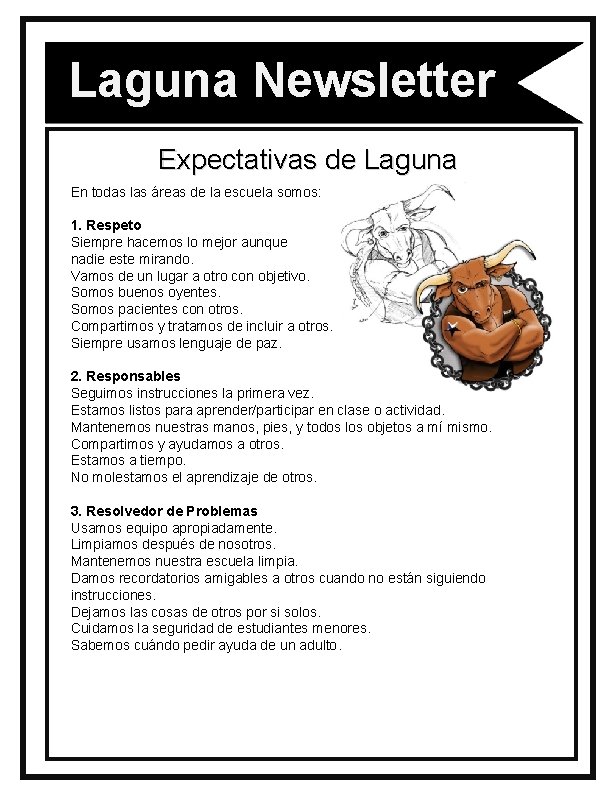 Laguna Newsletter

Expectativas de Laguna

En todas las áreas de la escuela somos:

1. Respeto
Siempre hacemos lo mejor aunque nadie este mirando.
Vamos de un lugar a otro con objetivo.
Somos buenos oyentes.
Somos pacientes con otros.
Compartimos y tratamos de incluir a otros.
Siempre usamos lenguaje de paz.

2. Responsables
Seguimos instrucciones la primera vez.
Estamos listos para aprender/participar en clase o actividad.
Mantenemos nuestras manos, pies, y todos los objetos a mí mismo.
Compartimos y ayudamos a otros.
Estamos a tiempo.
No molestamos el aprendizaje de otros.

3. Resolvedor de Problemas
Usamos equipo apropiadamente.
Limpiamos después de nosotros.
Mantenemos nuestra escuela limpia.
Damos recordatorios amigables a otros cuando no están siguiendo instrucciones.
Dejamos las cosas de otros por si solos.
Cuidamos la seguridad de estudiantes menores.
Sabemos cuándo pedir ayuda de un adulto.